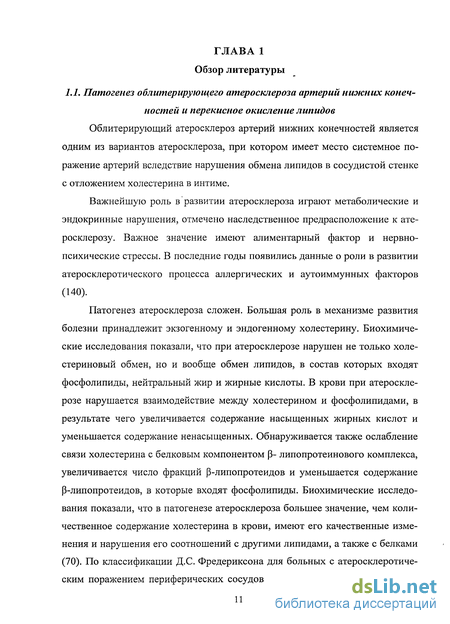 ГЛАВА 1

Обзор литературы

1.1. Патогенез облитерирующего атеросклероза артерий нижних конечностей и перекисное окисление липидов

Облитерирующий атеросклероз артерий нижних конечностей является одним из вариантов атеросклероза, при котором имеет место системное поражение артерий вследствие нарушения обмена липидов в сосудистой стенке с отложением холестерина в интиме.

Важнейшую роль в развитии атеросклероза играют метаболические и эндокринные нарушения, отмечено наследственное предрасположение к атеросклерозу. Важное значение имеют алиментарный фактор и нервно-психические стрессы. В последние годы появились данные о роли в развитии атеросклеротического процесса аллергических и аутоиммунных факторов (140).

Патогенез атеросклероза сложен. Большая роль в механизме развития болезни принадлежит экзогенному и эндогенному холестерину. Биохимические исследования показали, что при атеросклерозе нарушен не только холестериновый обмен, но и вообще обмен липидов, в состав которых входят фосфолипиды, нейтральный жир и жирные кислоты. В крови при атеросклерозе нарушается взаимодействие между холестерином и фосфолипидами, в результате чего увеличивается содержание насыщенных жирных кислот и уменьшается содержание ненасыщенных. Обнаруживается также ослабление связи холестерина с белковым компонентом β- липопротеинового комплекса, увеличивается число фракций β-липопротеидов и уменьшается содержание β-липопротеидов, в которые входят фосфолипиды. Биохимические исследования показали, что в патогенезе атеросклероза большее значение, чем количественное содержание холестерина в крови, имеют его качественные изменения и нарушения его соотношений с другими липидами, а также с белками (70). По классификации Д.С. Фредериксона для больных с атеросклеротическим поражением периферических сосудов

11

dsLib.net
библиотека диссертаций